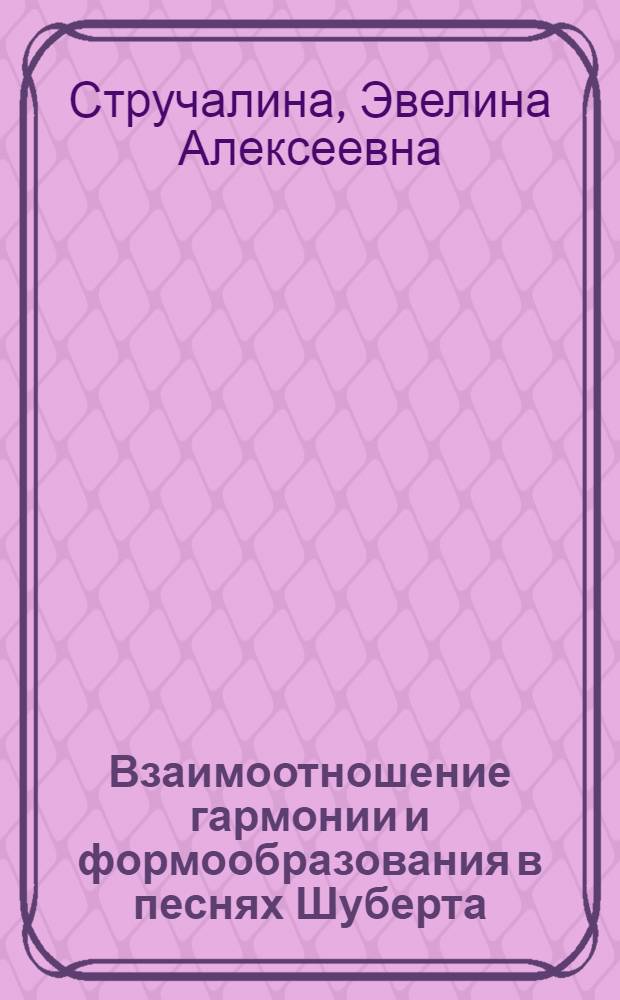 Стручалина, Эвелина Алексеевна

Взаимоотношение гармонии и формообразования в песнях Шуберта